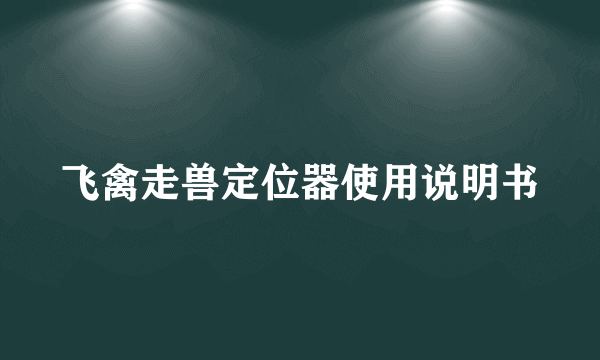 飞禽走兽定位器使用说明书